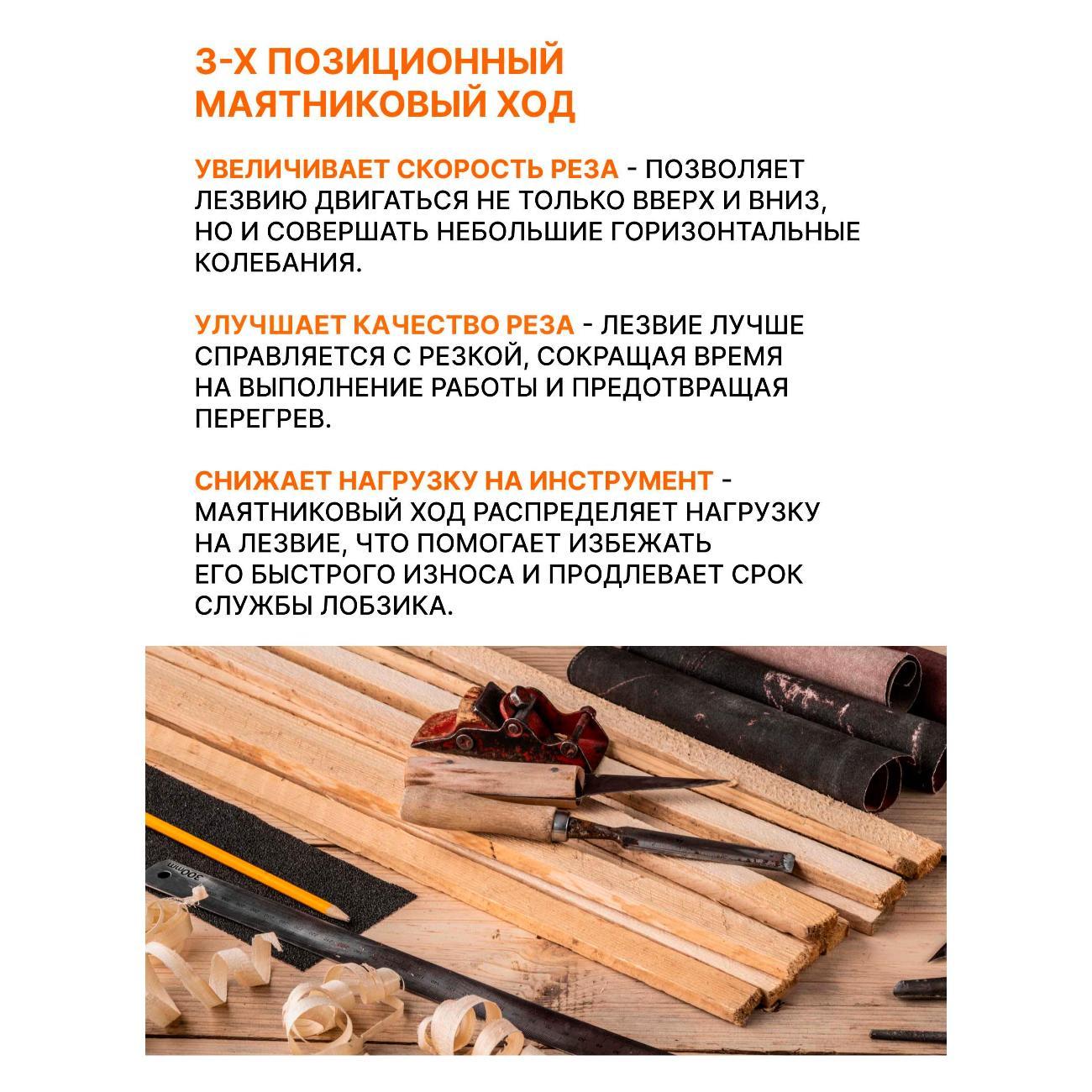 3-Х ПОЗИЦИОННЫЙ МАЯТНИКОВЫЙ ХОД

УВЕЛИЧИВАЕТ СКОРОСТЬ РЕЗА - ПОЗВОЛЯЕТ ЛЕЗВИЮ ДВИГАТЬСЯ НЕ ТОЛЬКО ВВЕРХ И ВНИЗ, НО И СОВЕРШАТЬ НЕБОЛЬШИЕ ГОРИЗОНТАЛЬНЫЕ КОЛЕБАНИЯ.

УЛУЧШАЕТ КАЧЕСТВО РЕЗА - ЛЕЗВИЕ ЛУЧШЕ СПРАВЛЯЕТСЯ С РЕЗКОЙ, СОКРАЩАЯ ВРЕМЯ НА ВЫПОЛНЕНИЕ РАБОТЫ И ПРЕДОТВРАЩАЯ ПЕРЕГРЕВ.

СНИЖАЕТ НАГРУЗКУ НА ИНСТРУМЕНТ - МАЯТНИКОВЫЙ ХОД РАСПРЕДЕЛЯЕТ НАГРУЗКУ НА ЛЕЗВИЕ, ЧТО ПОМОГАЕТ ИЗБЕЖАТЬ ЕГО БЫСТРОГО ИЗНОСА И ПРОДЛЕВАЕТ СРОК СЛУЖБЫ ЛОБЗИКА.

300mm